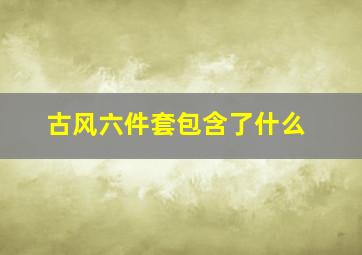 古风六件套包含了什么